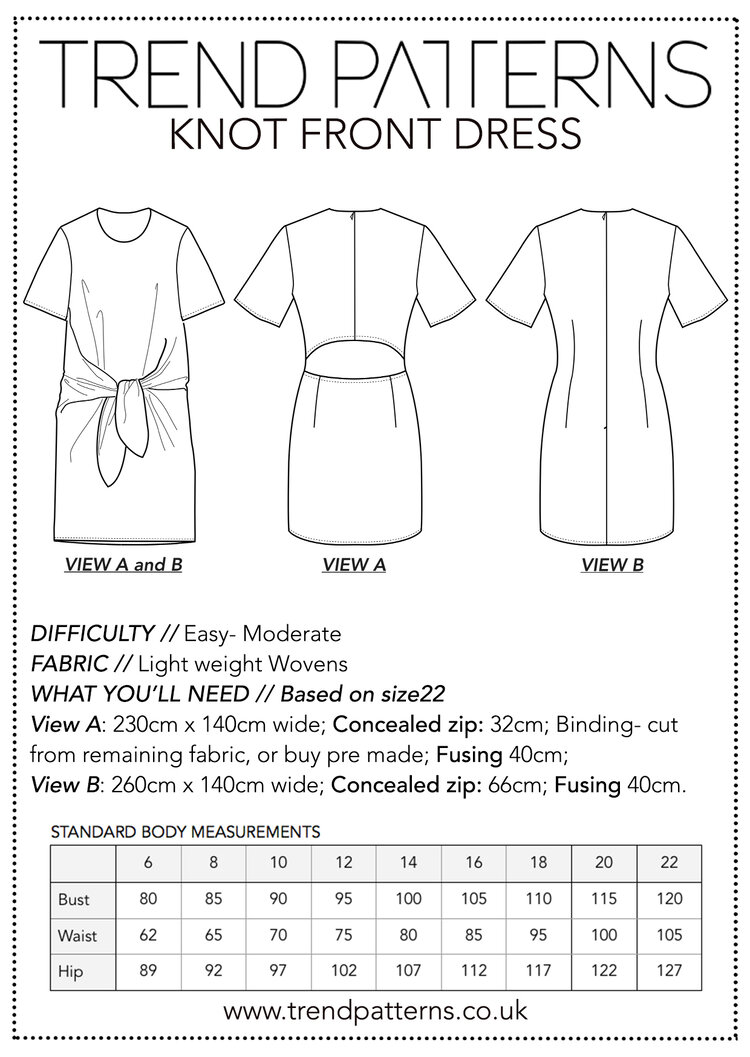 TREND PATTERNS
KNOT FRONT DRESS

VIEW A and B

VIEW A

VIEW B

DIFFICULTY // Easy- Moderate
FABRIC // Light weight Wovens
WHAT YOU'LL NEED // Based on size22
View A: 230cm x 140cm wide; Concealed zip: 32cm; Binding- cut from remaining fabric, or buy pre made; Fusing 40cm;
View B: 260cm x 140cm wide; Concealed zip: 66cm; Fusing 40cm.

STANDARD BODY MEASUREMENTS

| | 6 | 8 | 10 | 12 | 14 | 16 | 18 | 20 | 22 |
|---|---|---|---|---|---|---|---|---|---|
| Bust | 80 | 85 | 90 | 95 | 100 | 105 | 110 | 115 | 120 |
| Waist | 62 | 65 | 70 | 75 | 80 | 85 | 95 | 100 | 105 |
| Hip | 89 | 92 | 97 | 102 | 107 | 112 | 117 | 122 | 127 |

www.trendpatterns.co.uk